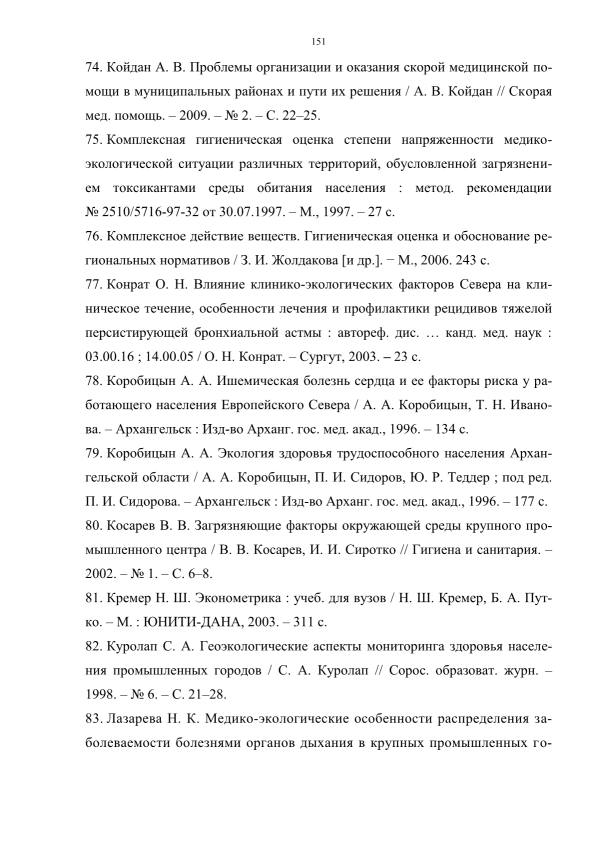 151

74. Койдан А. В. Проблемы организации и оказания скорой медицинской помощи в муниципальных районах и пути их решения / А. В. Койдан // Скорая мед. помощь. – 2009. – № 2. – С. 22–25.

75. Комплексная гигиеническая оценка степени напряженности медико-экологической ситуации различных территорий, обусловленной загрязнением токсикантами среды обитания населения : метод. рекомендации № 2510/5716-97-32 от 30.07.1997. – М., 1997. – 27 с.

76. Комплексное действие веществ. Гигиеническая оценка и обоснование региональных нормативов / З. И. Жолдакова [и др.]. − М., 2006. 243 с.

77. Конрат О. Н. Влияние клинико-экологических факторов Севера на клиническое течение, особенности лечения и профилактики рецидивов тяжелой персистирующей бронхиальной астмы : автореф. дис. … канд. мед. наук : 03.00.16 ; 14.00.05 / О. Н. Конрат. – Сургут, 2003. – 23 с.

78. Коробицын А. А. Ишемическая болезнь сердца и ее факторы риска у работающего населения Европейского Севера / А. А. Коробицын, Т. Н. Иванова. – Архангельск : Изд-во Арханг. гос. мед. акад., 1996. – 134 с.

79. Коробицын А. А. Экология здоровья трудоспособного населения Архангельской области / А. А. Коробицын, П. И. Сидоров, Ю. Р. Теддер ; под ред. П. И. Сидорова. – Архангельск : Изд-во Арханг. гос. мед. акад., 1996. – 177 с.

80. Косарев В. В. Загрязняющие факторы окружающей среды крупного промышленного центра / В. В. Косарев, И. И. Сиротко // Гигиена и санитария. – 2002. – № 1. – С. 6–8.

81. Кремер Н. Ш. Эконометрика : учеб. для вузов / Н. Ш. Кремер, Б. А. Путко. – М. : ЮНИТИ-ДАНА, 2003. – 311 с.

82. Куролап С. А. Геоэкологические аспекты мониторинга здоровья населения промышленных городов / С. А. Куролап // Сорос. образоват. журн. – 1998. – № 6. – С. 21–28.

83. Лазарева Н. К. Медико-экологические особенности распределения заболеваемости болезнями органов дыхания в крупных промышленных го-